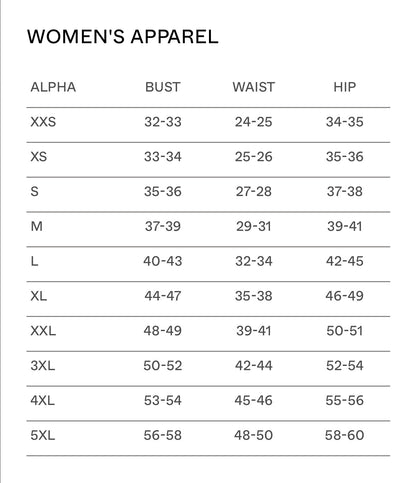 WOMEN'S APPAREL

| ALPHA | BUST | WAIST | HIP |
|---|---|---|---|
| XXS | 32-33 | 24-25 | 34-35 |
| XS | 33-34 | 25-26 | 35-36 |
| S | 35-36 | 27-28 | 37-38 |
| M | 37-39 | 29-31 | 39-41 |
| L | 40-43 | 32-34 | 42-45 |
| XL | 44-47 | 35-38 | 46-49 |
| XXL | 48-49 | 39-41 | 50-51 |
| 3XL | 50-52 | 42-44 | 52-54 |
| 4XL | 53-54 | 45-46 | 55-56 |
| 5XL | 56-58 | 48-50 | 58-60 |